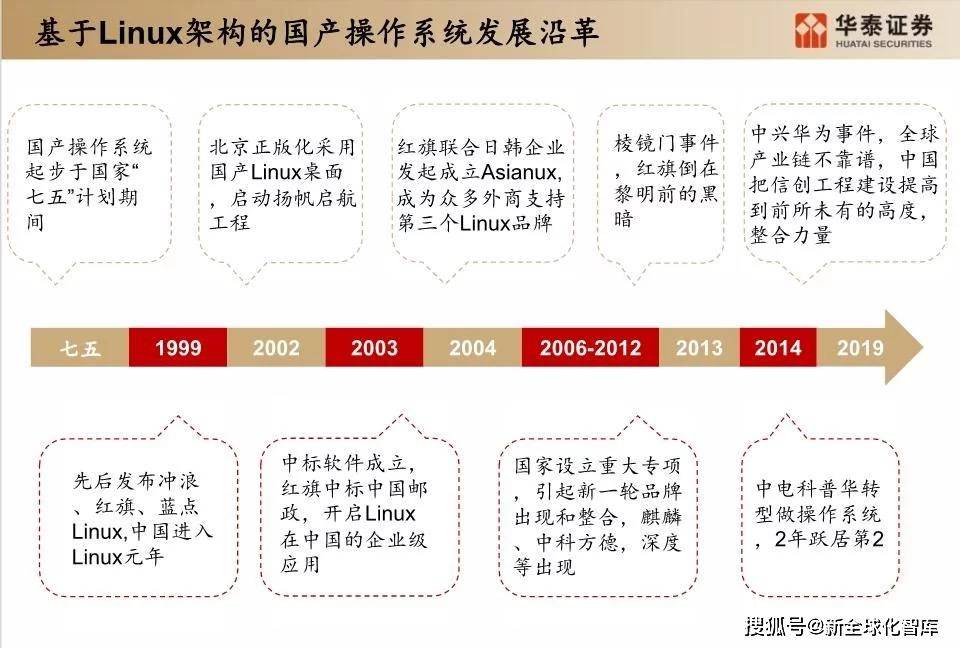 基于Linux架构的国产操作系统发展沿革

华泰证券
HUATAI SECURITIES

国产操作系统起步于国家“七五”计划期间

北京正版化采用国产Linux桌面，启动扬帆启航工程

红旗联合日韩企业发起成立Asianux，成为众多外商支持第三个Linux品牌

棱镜门事件，红旗倒在黎明前的黑暗

中兴华为事件，全球产业链不靠谱，中国把信创工程建设提高到前所未有的高度，整合力量

七五 1999 2002 2003 2004 2006-2012 2013 2014 2019

先后发布冲浪、红旗、蓝点Linux,中国进入Linux元年

中标软件成立，红旗中标中国邮政，开启Linux在中国的企业级应用

国家设立重大专项，引起新一轮品牌出现和整合，麒麟、中科方德，深度等出现

中电科普华转型做操作系统，2年跃居第2

搜狐号@新全球化智库